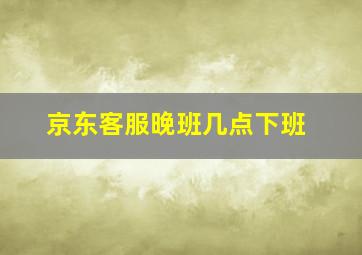 京东客服晚班几点下班